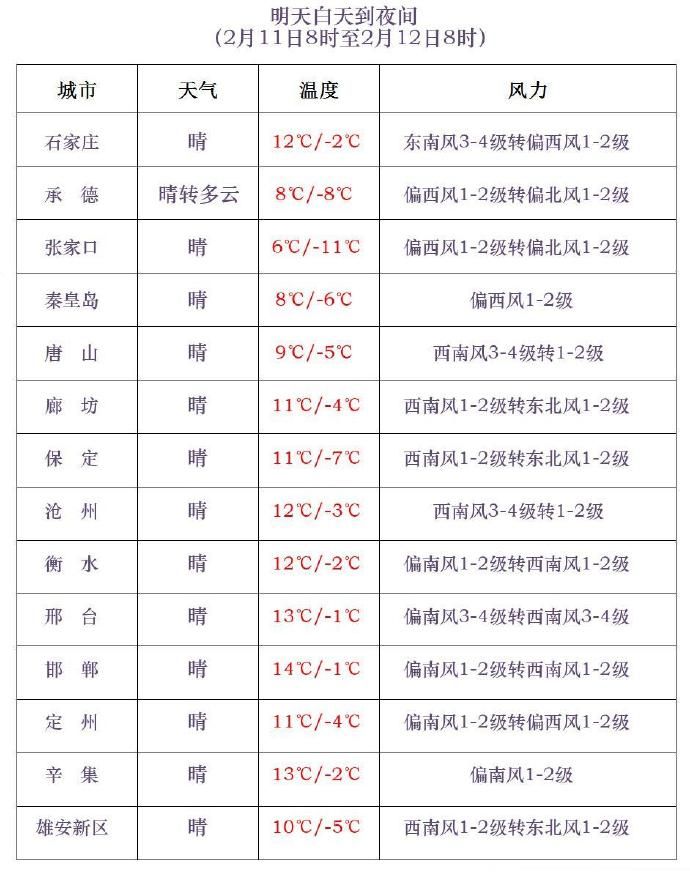 明天白天到夜间
(2月11日8时至2月12日8时)

| 城市 | 天气 | 温度 | 风力 |
|---|---|---|---|
| 石家庄 | 晴 | 12℃/-2℃ | 东南风3-4级转偏西风1-2级 |
| 承 德 | 晴转多云 | 8℃/-8℃ | 偏西风1-2级转偏北风1-2级 |
| 张家口 | 晴 | 6℃/-11℃ | 偏西风1-2级转偏北风1-2级 |
| 秦皇岛 | 晴 | 8℃/-6℃ | 偏西风1-2级 |
| 唐 山 | 晴 | 9℃/-5℃ | 西南风3-4级转1-2级 |
| 廊 坊 | 晴 | 11℃/-4℃ | 西南风1-2级转东北风1-2级 |
| 保 定 | 晴 | 11℃/-7℃ | 西南风1-2级转东北风1-2级 |
| 沧 州 | 晴 | 12℃/-3℃ | 西南风3-4级转1-2级 |
| 衡 水 | 晴 | 12℃/-2℃ | 偏南风1-2级转西南风1-2级 |
| 邢 台 | 晴 | 13℃/-1℃ | 偏南风3-4级转西南风3-4级 |
| 邯 郸 | 晴 | 14℃/-1℃ | 偏南风1-2级转西南风1-2级 |
| 定 州 | 晴 | 11℃/-4℃ | 偏南风1-2级转偏西风1-2级 |
| 辛 集 | 晴 | 13℃/-2℃ | 偏南风1-2级 |
| 雄安新区 | 晴 | 10℃/-5℃ | 西南风1-2级转东北风1-2级 |